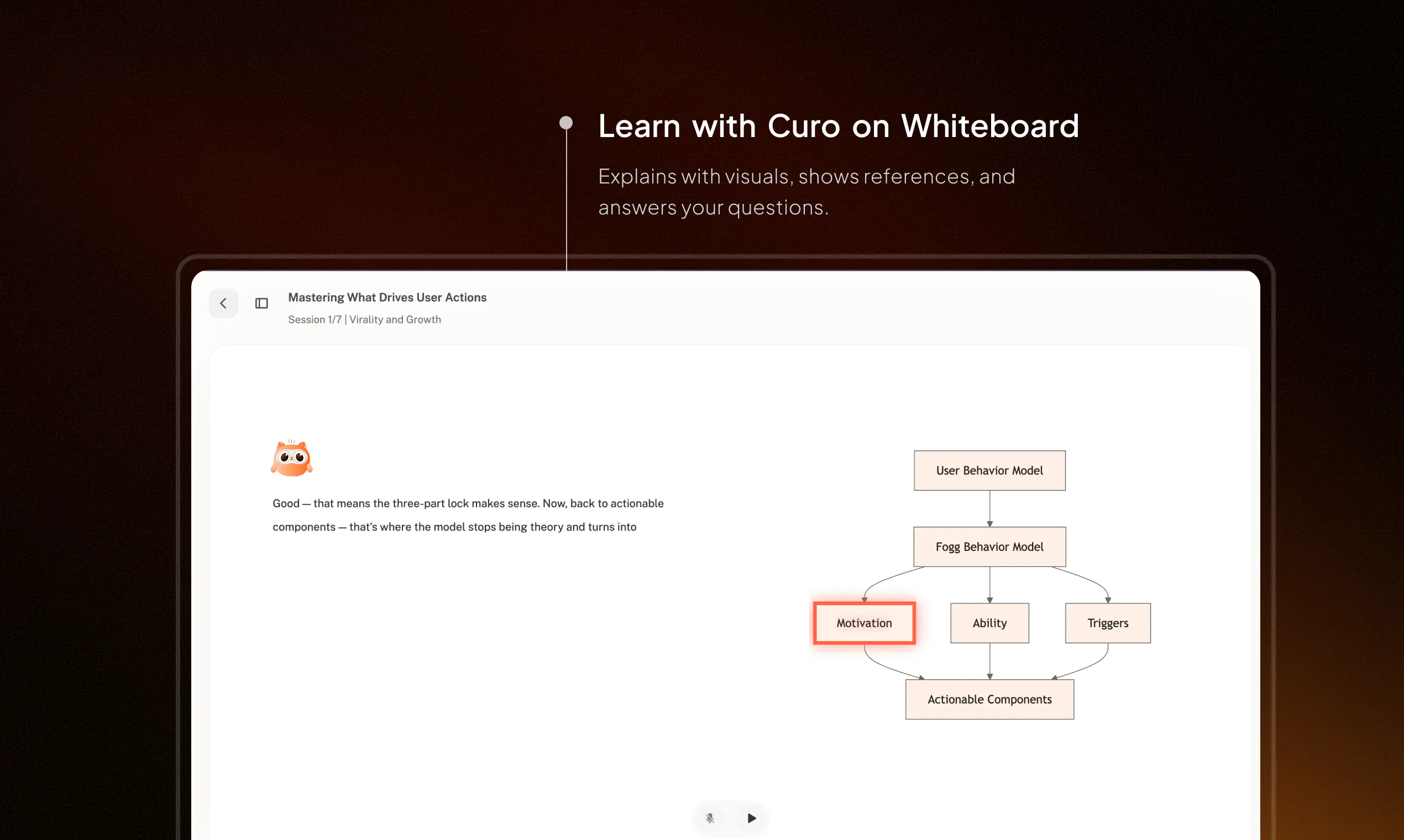 Learn with Curo on Whiteboard

Explains with visuals, shows references, and answers your questions.

Mastering What Drives User Actions

Session 1/7 | Virality and Growth

Good — that means the three-part lock makes sense. Now, back to actionable components — that's where the model stops being theory and turns into

User Behavior Model

Fogg Behavior Model

Motivation

Ability

Triggers

Actionable Components